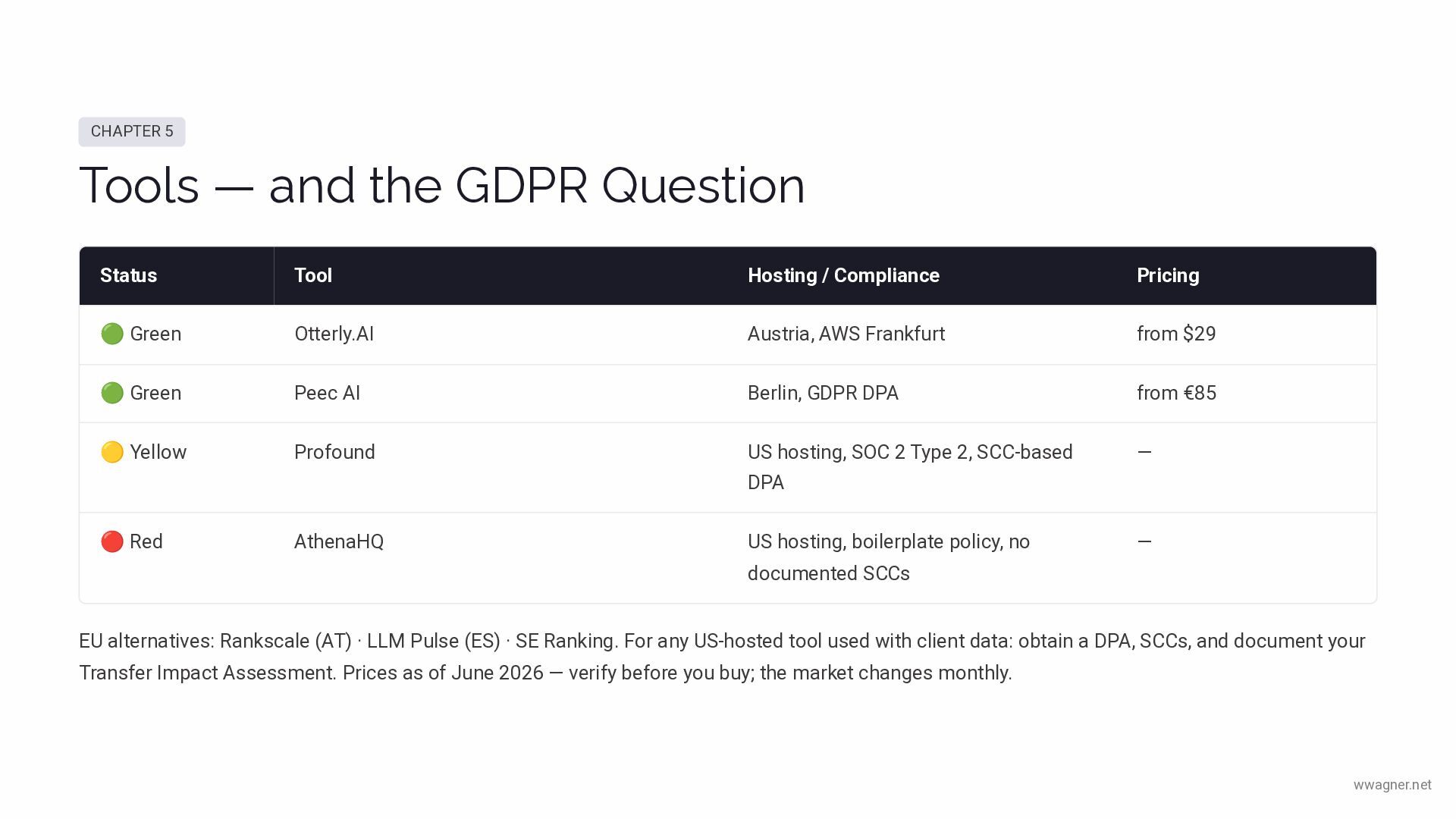 CHAPTER 5

Tools — and the GDPR Question

| Status | Tool | Hosting / Compliance | Pricing |
|---|---|---|---|
| 🟢 Green | Otterly.AI | Austria, AWS Frankfurt | from $29 |
| 🟢 Green | Peec AI | Berlin, GDPR DPA | from €85 |
| 🟡 Yellow | Profound | US hosting, SOC 2 Type 2, SCC-based DPA | — |
| 🔴 Red | AthenaHQ | US hosting, boilerplate policy, no documented SCCs | — |

EU alternatives: Rankscale (AT) · LLM Pulse (ES) · SE Ranking. For any US-hosted tool used with client data: obtain a DPA, SCCs, and document your Transfer Impact Assessment. Prices as of June 2026 — verify before you buy; the market changes monthly.

wwagner.net